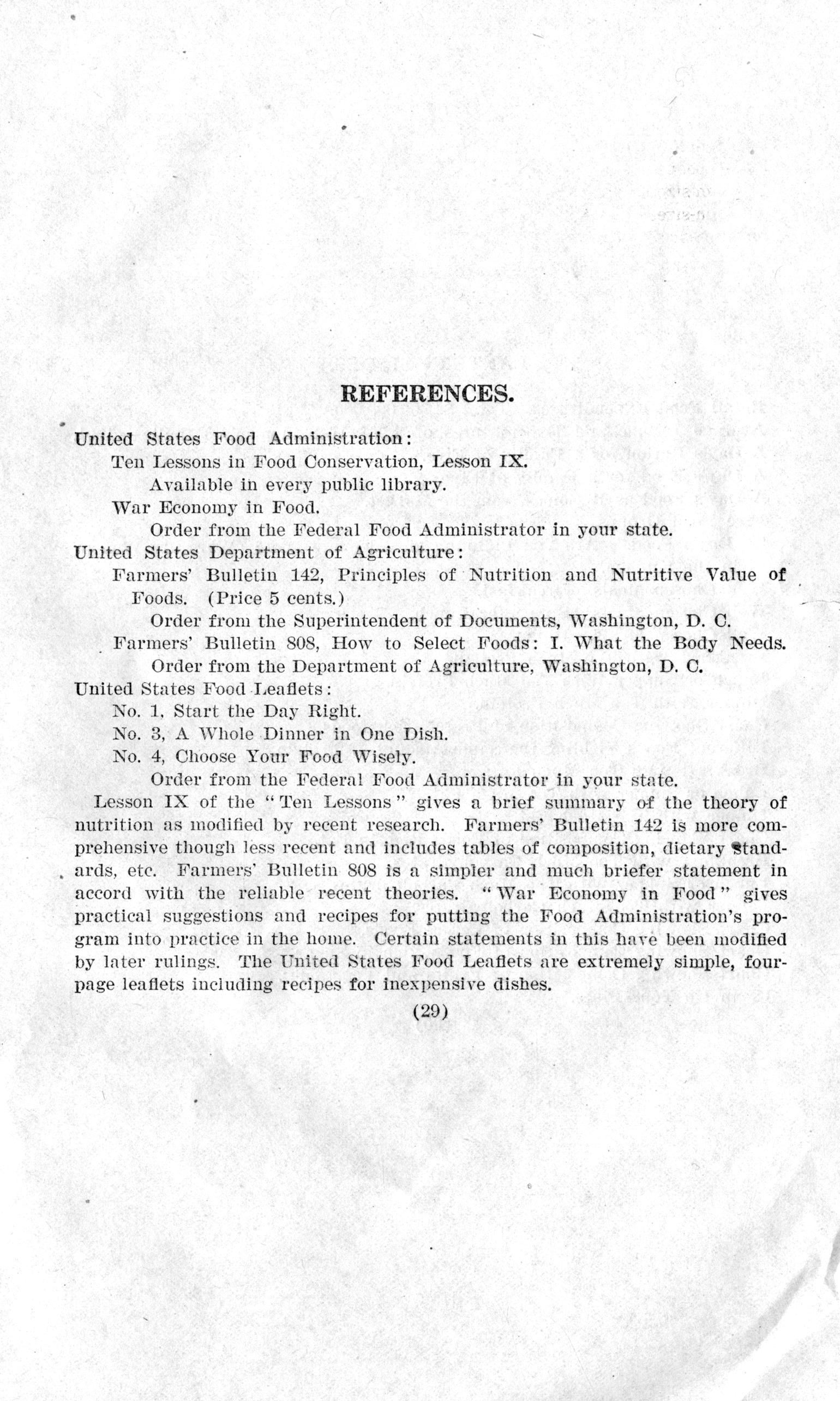 REFERENCES.

United States Food Administration:

Ten Lessons in Food Conservation, Lesson IX.

Available in every public library.

War Economy in Food.

Order from the Federal Food Administrator in your state.

United States Department of Agriculture:

Farmers' Bulletin 142, Principles of Nutrition and Nutritive Value of Foods. (Price 5 cents.)

Order from the Superintendent of Documents, Washington, D. C.

Farmers' Bulletin 808, How to Select Foods: I. What the Body Needs.

Order from the Department of Agriculture, Washington, D. C.

United States Food Leaflets:

No. 1, Start the Day Right.

No. 3, A Whole Dinner in One Dish.

No. 4, Choose Your Food Wisely.

Order from the Federal Food Administrator in your state.

Lesson IX of the "Ten Lessons" gives a brief summary of the theory of nutrition as modified by recent research. Farmers' Bulletin 142 is more comprehensive though less recent and includes tables of composition, dietary standards, etc. Farmers' Bulletin 808 is a simpler and much briefer statement in accord with the reliable recent theories. "War Economy in Food" gives practical suggestions and recipes for putting the Food Administration's program into practice in the home. Certain statements in this have been modified by later rulings. The United States Food Leaflets are extremely simple, four-page leaflets including recipes for inexpensive dishes.

(29)